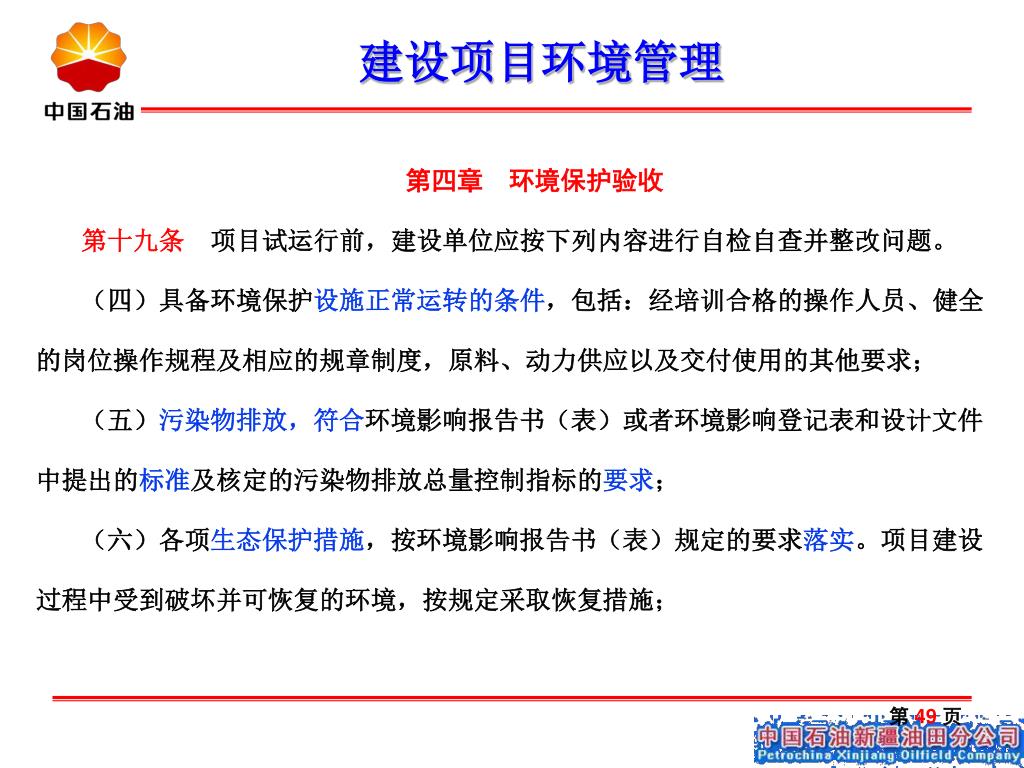 中国石油

建设项目环境管理

第四章　环境保护验收

第十九条　项目试运行前，建设单位应按下列内容进行自检自查并整改问题。

（四）具备环境保护设施正常运转的条件，包括：经培训合格的操作人员、健全的岗位操作规程及相应的规章制度，原料、动力供应以及交付使用的其他要求；

（五）污染物排放，符合环境影响报告书（表）或者环境影响登记表和设计文件中提出的标准及核定的污染物排放总量控制指标的要求；

（六）各项生态保护措施，按环境影响报告书（表）规定的要求落实。项目建设过程中受到破坏并可恢复的环境，按规定采取恢复措施；

第 49 页

中国石油新疆油田分公司
Petrochina Xinjiang Oilfield Company